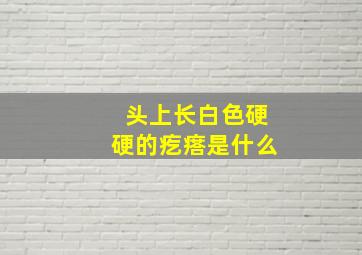 头上长白色硬硬的疙瘩是什么